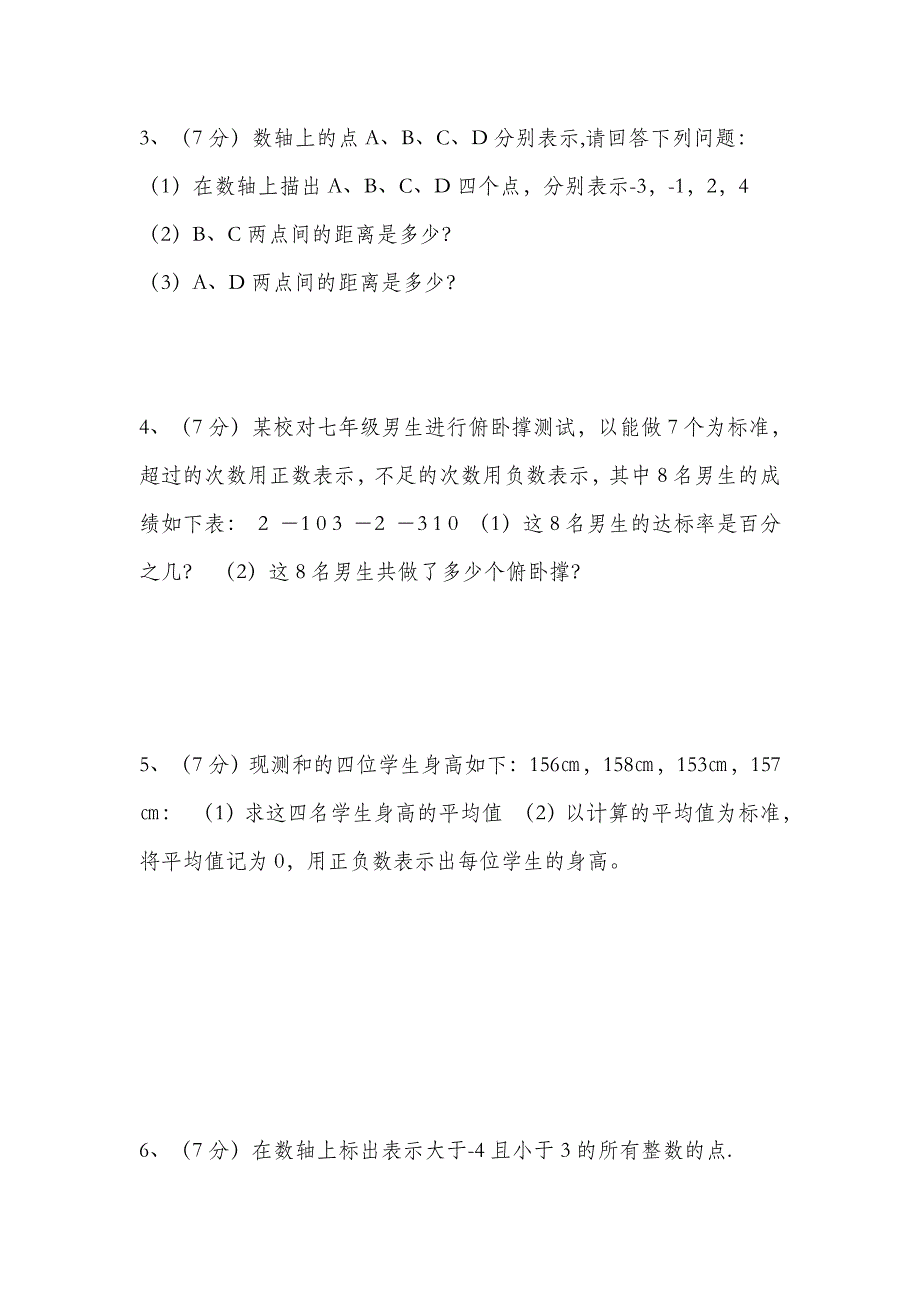 3、（7 分）数轴上的点 A、B、C、D 分别表示,请回答下列问题:

（1）在数轴上描出 A、B、C、D 四个点，分别表示-3，-1，2，4

（2）B、C 两点间的距离是多少?

（3）A、D 两点间的距离是多少?

4、（7 分）某校对七年级男生进行俯卧撑测试，以能做 7 个为标准，超过的次数用正数表示，不足的次数用负数表示，其中 8 名男生的成绩如下表： 2 －1 0 3 －2 －3 1 0 （1）这 8 名男生的达标率是百分之几？ （2）这 8 名男生共做了多少个俯卧撑?

5、（7 分）现测和的四位学生身高如下：156㎝，158㎝，153㎝，157㎝： （1）求这四名学生身高的平均值 （2）以计算的平均值为标准，将平均值记为 0，用正负数表示出每位学生的身高。

6、（7 分）在数轴上标出表示大于-4 且小于 3 的所有整数的点.